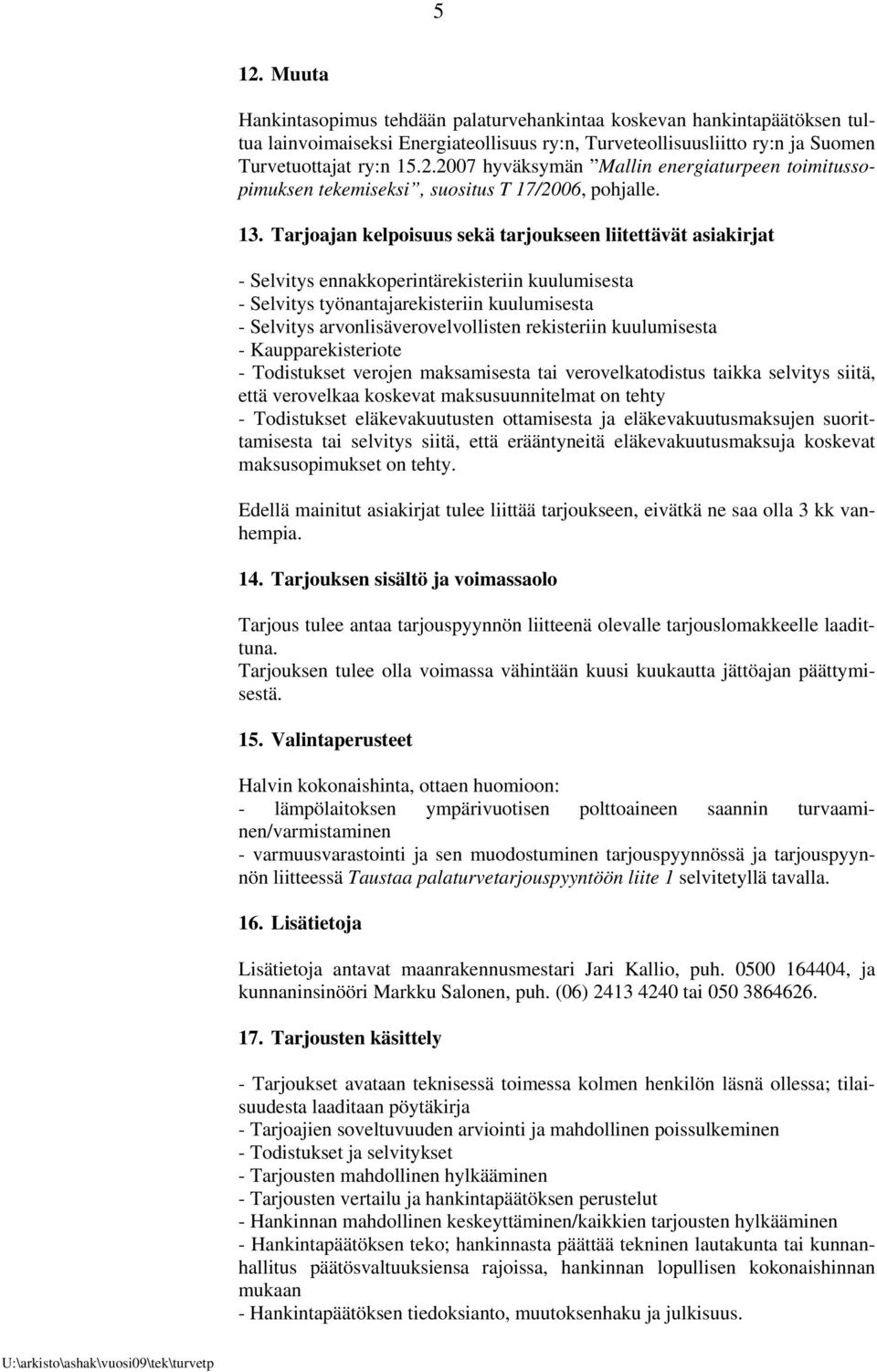 5

12. Muuta

Hankintasopimus tehdään palaturvehankintaa koskevan hankintapäätöksen tultua lainvoimaiseksi Energiateollisuus ry:n, Turveteollisuusliitto ry:n ja Suomen Turvetuottajat ry:n 15.2.2007 hyväksymän ”Mallin energiaturpeen toimitussopimuksen tekemiseksi”, suositus T 17/2006, pohjalle.

13. Tarjoajan kelpoisuus sekä tarjoukseen liitettävät asiakirjat

- Selvitys ennakkoperintärekisteriin kuulumisesta
- Selvitys työnantajarekisteriin kuulumisesta
- Selvitys arvonlisäverovelvollisten rekisteriin kuulumisesta
- Kaupparekisteriote
- Todistukset verojen maksamisesta tai verovelkatodistus taikka selvitys siitä, että verovelkaa koskevat maksusuunnitelmat on tehty
- Todistukset eläkevakuutusten ottamisesta ja eläkevakuutusmaksujen suorittamisesta tai selvitys siitä, että erääntyneitä eläkevakuutusmaksuja koskevat maksusopimukset on tehty.

Edellä mainitut asiakirjat tulee liittää tarjoukseen, eivätkä ne saa olla 3 kk vanhempia.

14. Tarjouksen sisältö ja voimassaolo

Tarjous tulee antaa tarjouspyynnön liitteenä olevalle tarjouslomakkeelle laadittuna.
Tarjouksen tulee olla voimassa vähintään kuusi kuukautta jättöajan päättymisestä.

15. Valintaperusteet

Halvin kokonaishinta, ottaen huomioon:
- lämpölaitoksen ympärivuotisen polttoaineen saannin turvaaminen/varmistaminen
- varmuusvarastointi ja sen muodostuminen tarjouspyynnössä ja tarjouspyynnön liitteessä Taustaa palaturvetarjouspyyntöön liite 1 selvitetyllä tavalla.

16. Lisätietoja

Lisätietoja antavat maanrakennusmestari Jari Kallio, puh. 0500 164404, ja kunnaninsinööri Markku Salonen, puh. (06) 2413 4240 tai 050 3864626.

17. Tarjousten käsittely

- Tarjoukset avataan teknisessä toimessa kolmen henkilön läsnä ollessa; tilaisuudesta laaditaan pöytäkirja
- Tarjoajien soveltuvuuden arviointi ja mahdollinen poissulkeminen
- Todistukset ja selvitykset
- Tarjousten mahdollinen hylkääminen
- Tarjousten vertailu ja hankintapäätöksen perustelut
- Hankinnan mahdollinen keskeyttäminen/kaikkien tarjousten hylkääminen
- Hankintapäätöksen teko; hankinnasta päättää tekninen lautakunta tai kunnanhallitus päätösvaltuuksiensa rajoissa, hankinnan lopullisen kokonaishinnan mukaan
- Hankintapäätöksen tiedoksianto, muutoksenhaku ja julkisuus.

U:\arkisto\ashak\vuosi09\tek\turvetp